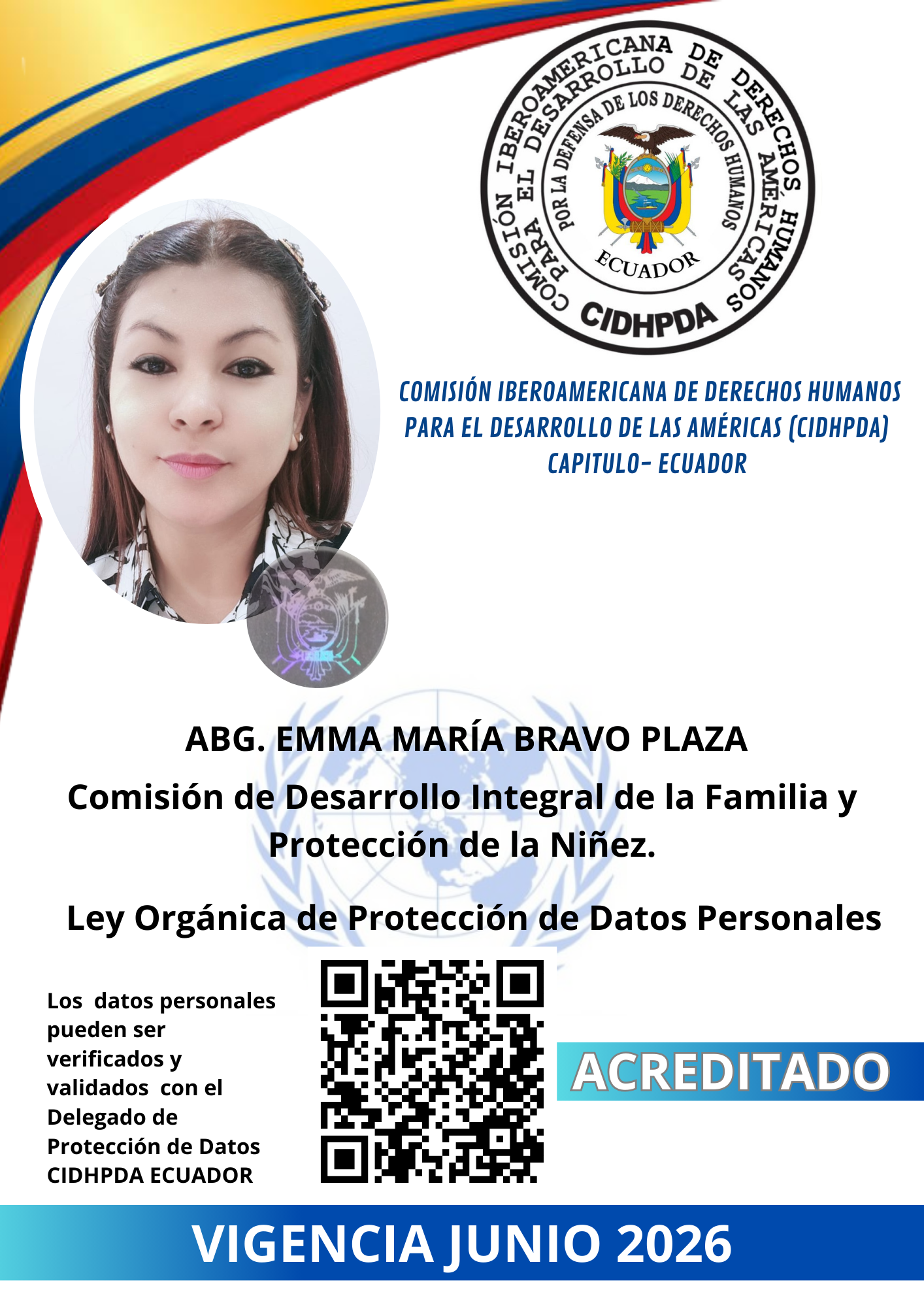 COMISIÓN IBEROAMERICANA DE DERECHOS HUMANOS PARA EL DESARROLLO DE LAS AMÉRICAS
POR LA DEFENSA DE LOS DERECHOS HUMANOS
ECUADOR
CIDHPDA

COMISIÓN IBEROAMERICANA DE DERECHOS HUMANOS PARA EL DESARROLLO DE LAS AMÉRICAS (CIDHPDA) CAPITULO- ECUADOR

ABG. EMMA MARÍA BRAVO PLAZA

Comisión de Desarrollo Integral de la Familia y Protección de la Niñez.

Ley Orgánica de Protección de Datos Personales

Los datos personales pueden ser verificados y validados con el Delegado de Protección de Datos CIDHPDA ECUADOR

ACREDITADO

VIGENCIA JUNIO 2026